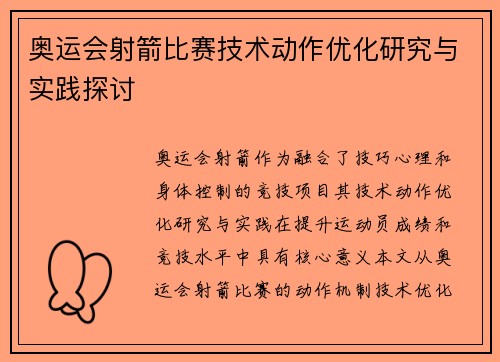 奥运会射箭比赛技术动作优化研究与实践探讨

奥运会射箭作为融合了技巧心理和身体控制的竞技项目其技术动作优化研究与实践在提升运动员成绩和竞技水平中具有核心意义本文从奥运会射箭比赛的动作机制技术优化